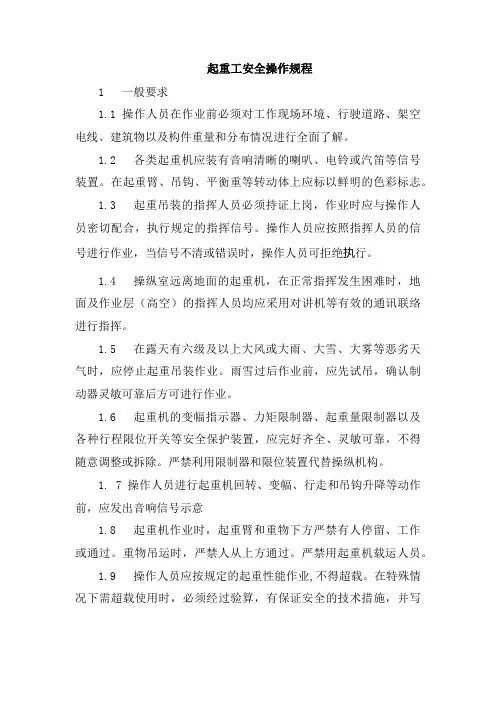 起重工安全操作规程

1　一般要求

1.1 操作人员在作业前必须对工作现场环境、行驶道路、架空电线、建筑物以及构件重量和分布情况进行全面了解。

1.2　各类起重机应装有音响清晰的喇叭、电铃或汽笛等信号装置。在起重臂、吊钩、平衡重等转动体上应标以鲜明的色彩标志。

1.3　起重吊装的指挥人员必须持证上岗，作业时应与操作人员密切配合，执行规定的指挥信号。操作人员应按照指挥人员的信号进行作业，当信号不清或错误时，操作人员可拒绝执行。

1.4　操纵室远离地面的起重机，在正常指挥发生困难时，地面及作业层（高空）的指挥人员均应采用对讲机等有效的通讯联络进行指挥。

1.5　在露天有六级及以上大风或大雨、大雪、大雾等恶劣天气时，应停止起重吊装作业。雨雪过后作业前，应先试吊，确认制动器灵敏可靠后方可进行作业。

1.6　起重机的变幅指示器、力矩限制器、起重量限制器以及各种行程限位开关等安全保护装置，应完好齐全、灵敏可靠，不得随意调整或拆除。严禁利用限制器和限位装置代替操纵机构。

1. 7 操作人员进行起重机回转、变幅、行走和吊钩升降等动作前，应发出音响信号示意

1.8　起重机作业时，起重臂和重物下方严禁有人停留、工作或通过。重物吊运时，严禁人从上方通过。严禁用起重机载运人员。

1.9　操作人员应按规定的起重性能作业,不得超载。在特殊情况下需超载使用时，必须经过验算，有保证安全的技术措施，并写